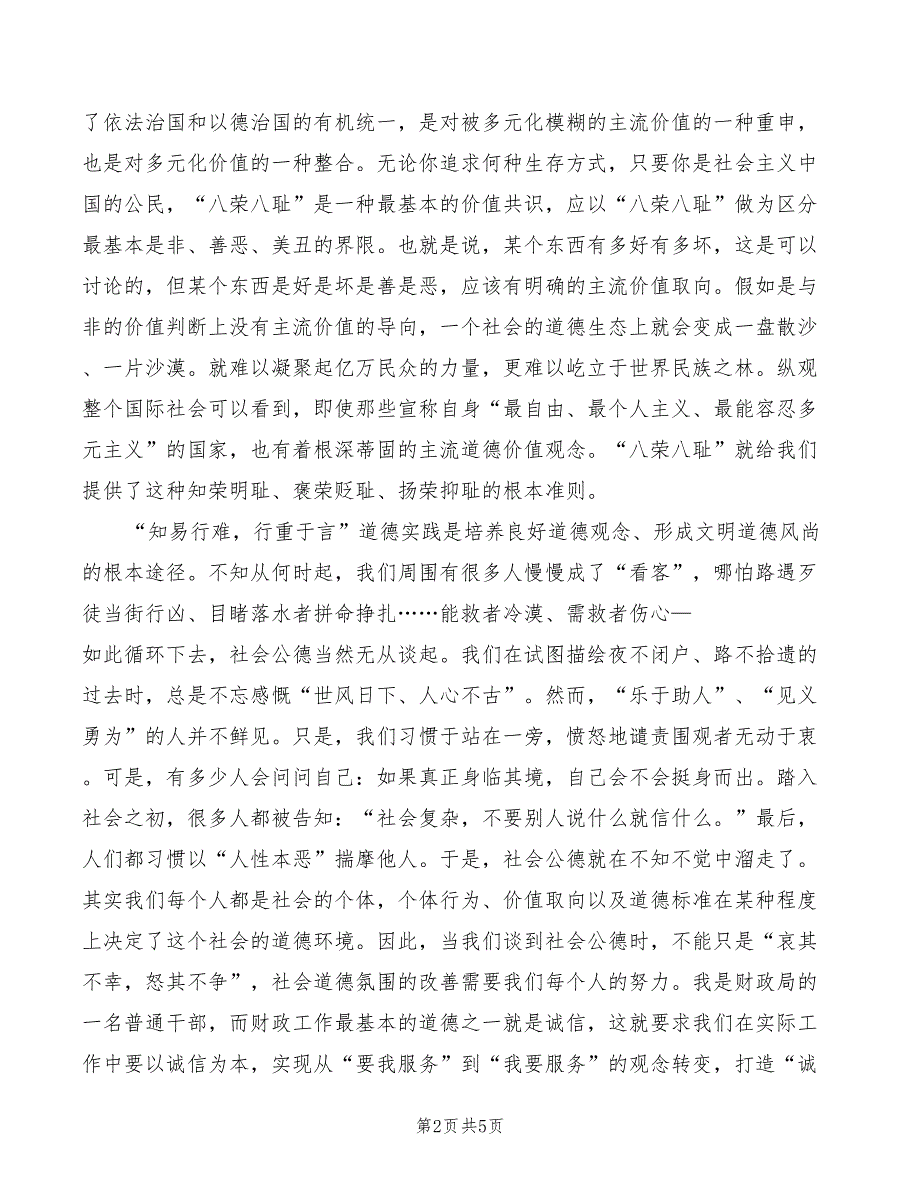 了依法治国和以德治国的有机统一，是对被多元化模糊的主流价值的一种重申，也是对多元化价值的一种整合。无论你追求何种生存方式，只要你是社会主义中国的公民，“八荣八耻”是一种最基本的价值共识，应以“八荣八耻”做为区分最基本是非、善恶、美丑的界限。也就是说，某个东西有多好有多坏，这是可以讨论的，但某个东西是好是坏是善是恶，应该有明确的主流价值取向。假如是与非的价值判断上没有主流价值的导向，一个社会的道德生态上就会变成一盘散沙、一片沙漠。就难以凝聚起亿万民众的力量，更难以屹立于世界民族之林。纵观整个国际社会可以看到，即使那些宣称自身“最自由、最个人主义、最能容忍多元主义”的国家，也有着根深蒂固的主流道德价值观念。“八荣八耻”就给我们提供了这种知荣明耻、褒荣贬耻、扬荣抑耻的根本准则。

“知易行难，行重于言”道德实践是培养良好道德观念、形成文明道德风尚的根本途径。不知从何时起，我们周围有很多人慢慢成了“看客”，哪怕路遇歹徒当街行凶、目睹落水者拼命挣扎……能救者冷漠、需救者伤心—如此循环下去，社会公德当然无从谈起。我们在试图描绘夜不闭户、路不拾遗的过去时，总是不忘感慨“世风日下、人心不古”。然而，“乐于助人”、“见义勇为”的人并不鲜见。只是，我们习惯于站在一旁，愤怒地谴责围观者无动于衷。可是，有多少人会问问自己：如果真正身临其境，自己会不会挺身而出。踏入社会之初，很多人都被告知：“社会复杂，不要别人说什么就信什么。”最后，人们都习惯以“人性本恶”揣摩他人。于是，社会公德就在不知不觉中溜走了。其实我们每个人都是社会的个体，个体行为、价值取向以及道德标准在某种程度上决定了这个社会的道德环境。因此，当我们谈到社会公德时，不能只是“哀其不幸，怒其不争”，社会道德氛围的改善需要我们每个人的努力。我是财政局的一名普通干部，而财政工作最基本的道德之一就是诚信，这就要求我们在实际工作中要以诚信为本，实现从“要我服务”到“我要服务”的观念转变，打造“诚

第2页 共5页